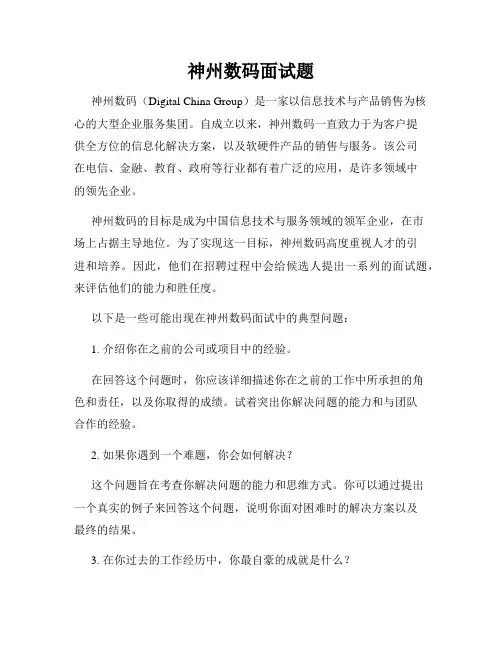 神州数码面试题

神州数码（Digital China Group）是一家以信息技术与产品销售为核心的大型企业服务集团。自成立以来，神州数码一直致力于为客户提供全方位的信息化解决方案，以及软硬件产品的销售与服务。该公司在电信、金融、教育、政府等行业都有着广泛的应用，是许多领域中的领先企业。

神州数码的目标是成为中国信息技术与服务领域的领军企业，在市场上占据主导地位。为了实现这一目标，神州数码高度重视人才的引进和培养。因此，他们在招聘过程中会给候选人提出一系列的面试题，来评估他们的能力和胜任度。

以下是一些可能出现在神州数码面试中的典型问题：

1. 介绍你在之前的公司或项目中的经验。

在回答这个问题时，你应该详细描述你在之前的工作中所承担的角色和责任，以及你取得的成绩。试着突出你解决问题的能力和与团队合作的经验。

2. 如果你遇到一个难题，你会如何解决？

这个问题旨在考查你解决问题的能力和思维方式。你可以通过提出一个真实的例子来回答这个问题，说明你面对困难时的解决方案以及最终的结果。

3. 在你过去的工作经历中，你最自豪的成就是什么？